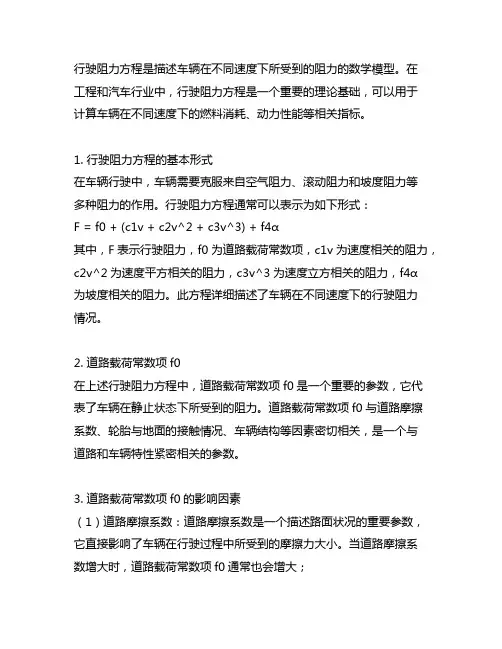 行驶阻力方程是描述车辆在不同速度下所受到的阻力的数学模型。在工程和汽车行业中，行驶阻力方程是一个重要的理论基础，可以用于计算车辆在不同速度下的燃料消耗、动力性能等相关指标。

1. 行驶阻力方程的基本形式
在车辆行驶中，车辆需要克服来自空气阻力、滚动阻力和坡度阻力等多种阻力的作用。行驶阻力方程通常可以表示为如下形式：
F = f0 + (c1v + c2v^2 + c3v^3) + f4α
其中，F 表示行驶阻力，f0 为道路载荷常数项，c1v 为速度相关的阻力，c2v^2 为速度平方相关的阻力，c3v^3 为速度立方相关的阻力，f4α 为坡度相关的阻力。此方程详细描述了车辆在不同速度下的行驶阻力情况。

2. 道路载荷常数项 f0
在上述行驶阻力方程中，道路载荷常数项 f0 是一个重要的参数，它代表了车辆在静止状态下所受到的阻力。道路载荷常数项 f0 与道路摩擦系数、轮胎与地面的接触情况、车辆结构等因素密切相关，是一个与道路和车辆特性紧密相关的参数。

3. 道路载荷常数项 f0 的影响因素
（1）道路摩擦系数：道路摩擦系数是一个描述路面状况的重要参数，它直接影响了车辆在行驶过程中所受到的摩擦力大小。当道路摩擦系数增大时，道路载荷常数项 f0 通常也会增大；